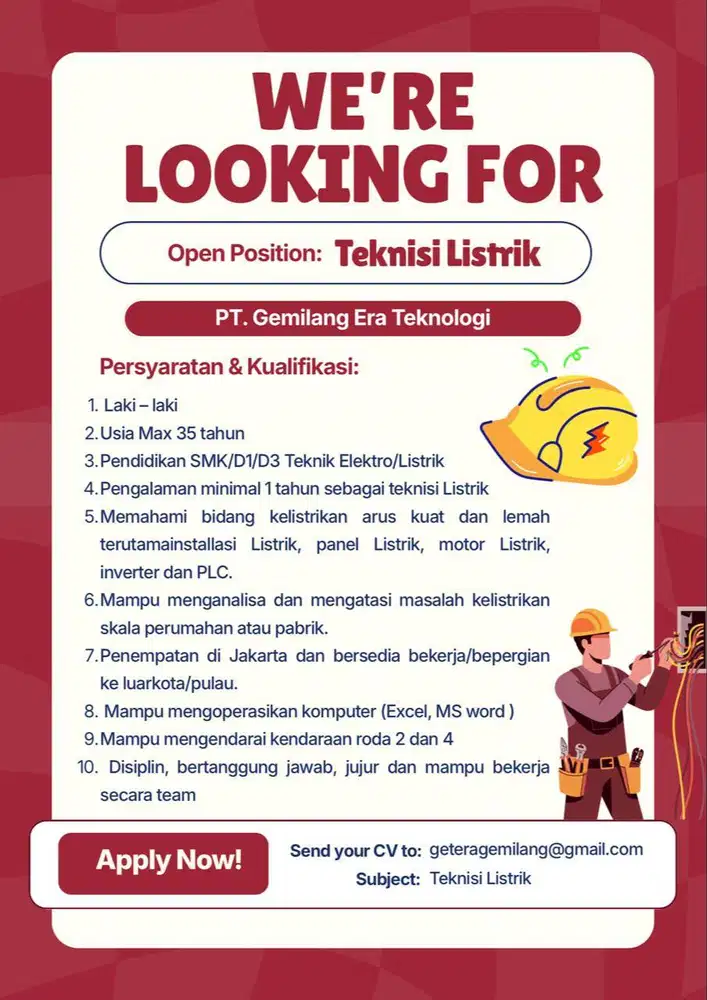 WE'RE LOOKING FOR

Open Position: Teknisi Listrik

PT. Gemilang Era Teknologi

Persyaratan & Kualifikasi:

1. Laki – laki
2. Usia Max 35 tahun
3. Pendidikan SMK/D1/D3 Teknik Elektro/Listrik
4. Pengalaman minimal 1 tahun sebagai teknisi Listrik
5. Memahami bidang kelistrikan arus kuat dan lemah terutamainstallasi Listrik, panel Listrik, motor Listrik, inverter dan PLC.
6. Mampu menganalisa dan mengatasi masalah kelistrikan skala perumahan atau pabrik.
7. Penempatan di Jakarta dan bersedia bekerja/bepergian ke luarkota/pulau.
8. Mampu mengoperasikan komputer (Excel, MS word )
9. Mampu mengendarai kendaraan roda 2 dan 4
10. Disiplin, bertanggung jawab, jujur dan mampu bekerja secara team

Apply Now!

Send your CV to: geteragemilang@gmail.com
Subject: Teknisi Listrik